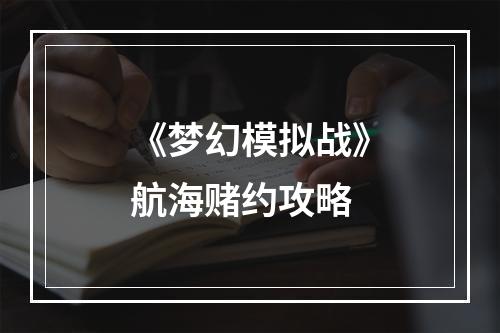 《梦幻模拟战》
航海赌约攻略